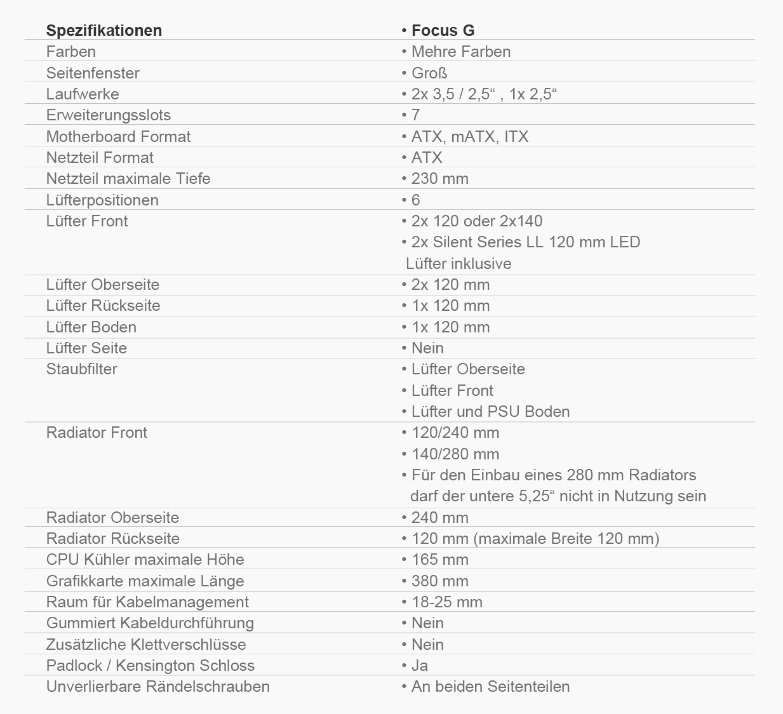 | Spezifikationen | • Focus G |
|---|---|
| Farben | • Mehre Farben |
| Seitenfenster | • Groß |
| Laufwerke | • 2x 3,5 / 2,5“ , 1x 2,5“ |
| Erweiterungsslots | • 7 |
| Motherboard Format | • ATX, mATX, ITX |
| Netzteil Format | • ATX |
| Netzteil maximale Tiefe | • 230 mm |
| Lüfterpositionen | • 6 |
| Lüfter Front | • 2x 120 oder 2x140 • 2x Silent Series LL 120 mm LED Lüfter inklusive |
| Lüfter Oberseite | • 2x 120 mm |
| Lüfter Rückseite | • 1x 120 mm |
| Lüfter Boden | • 1x 120 mm |
| Lüfter Seite | • Nein |
| Staubfilter | • Lüfter Oberseite • Lüfter Front • Lüfter und PSU Boden |
| Radiator Front | • 120/240 mm • 140/280 mm • Für den Einbau eines 280 mm Radiators darf der untere 5,25“ nicht in Nutzung sein |
| Radiator Oberseite | • 240 mm |
| Radiator Rückseite | • 120 mm (maximale Breite 120 mm) |
| CPU Kühler maximale Höhe | • 165 mm |
| Grafikkarte maximale Länge | • 380 mm |
| Raum für Kabelmanagement | • 18-25 mm |
| Gummiert Kabeldurchführung | • Nein |
| Zusätzliche Klettverschlüsse | • Nein |
| Padlock / Kensington Schloss | • Ja |
| Unverlierbare Rändelschrauben | • An beiden Seitenteilen |